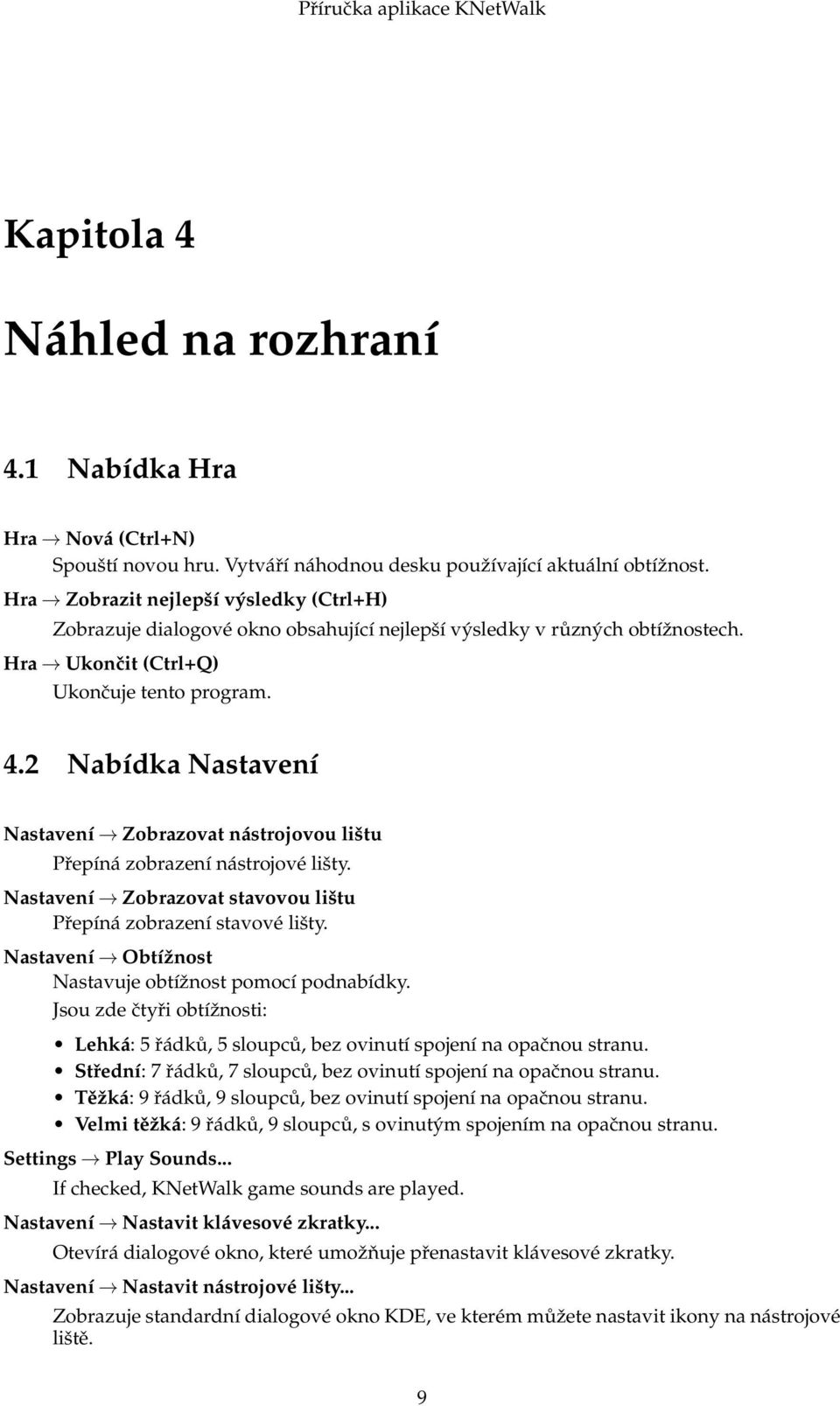 Příručka aplikace KNetWalk

Kapitola 4

Náhled na rozhraní

4.1 Nabídka Hra

Hra → Nová (Ctrl+N)
Spouští novou hru. Vytváří náhodnou desku používající aktuální obtížnost.

Hra → Zobrazit nejlepší výsledky (Ctrl+H)
Zobrazuje dialogové okno obsahující nejlepší výsledky v různých obtížnostech.

Hra → Ukončit (Ctrl+Q)
Ukončuje tento program.

4.2 Nabídka Nastavení

Nastavení → Zobrazovat nástrojovou lištu
Přepíná zobrazení nástrojové lišty.

Nastavení → Zobrazovat stavovou lištu
Přepíná zobrazení stavové lišty.

Nastavení → Obtížnost
Nastavuje obtížnost pomocí podnabídky.
Jsou zde čtyři obtížnosti:

• Lehká: 5 řádků, 5 sloupců, bez ovinutí spojení na opačnou stranu.
• Střední: 7 řádků, 7 sloupců, bez ovinutí spojení na opačnou stranu.
• Těžká: 9 řádků, 9 sloupců, bez ovinutí spojení na opačnou stranu.
• Velmi těžká: 9 řádků, 9 sloupců, s ovinutým spojením na opačnou stranu.

Settings → Play Sounds...
If checked, KNetWalk game sounds are played.

Nastavení → Nastavit klávesové zkratky...
Otevírá dialogové okno, které umožňuje přenastavit klávesové zkratky.

Nastavení → Nastavit nástrojové lišty...
Zobrazuje standardní dialogové okno KDE, ve kterém můžete nastavit ikony na nástrojové liště.

9